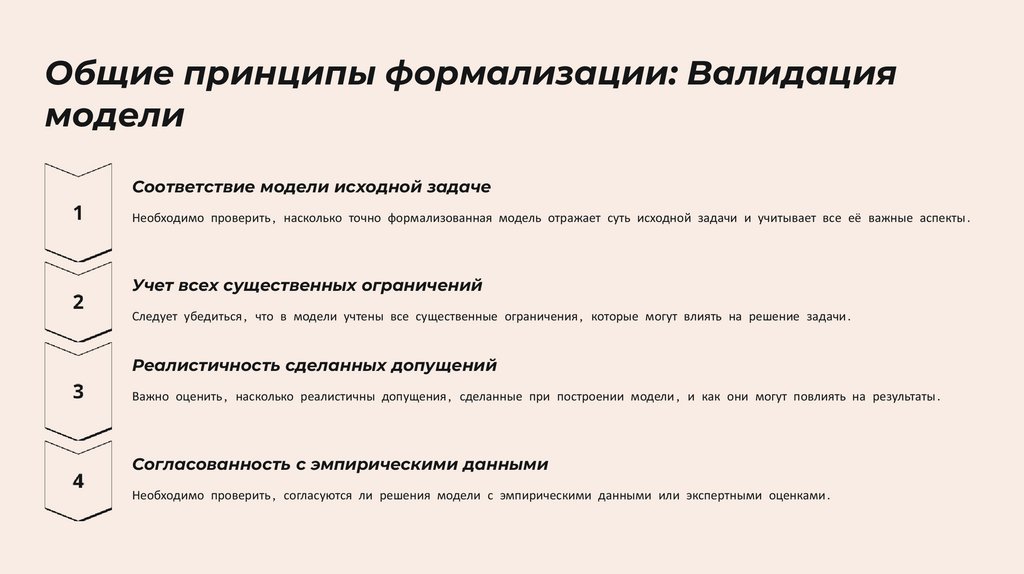 Общие принципы формализации: Валидация модели

1

Соответствие модели исходной задаче

Необходимо проверить, насколько точно формализованная модель отражает суть исходной задачи и учитывает все её важные аспекты.

2

Учет всех существенных ограничений

Следует убедиться, что в модели учтены все существенные ограничения, которые могут влиять на решение задачи.

3

Реалистичность сделанных допущений

Важно оценить, насколько реалистичны допущения, сделанные при построении модели, и как они могут повлиять на результаты.

4

Согласованность с эмпирическими данными

Необходимо проверить, согласуются ли решения модели с эмпирическими данными или экспертными оценками.